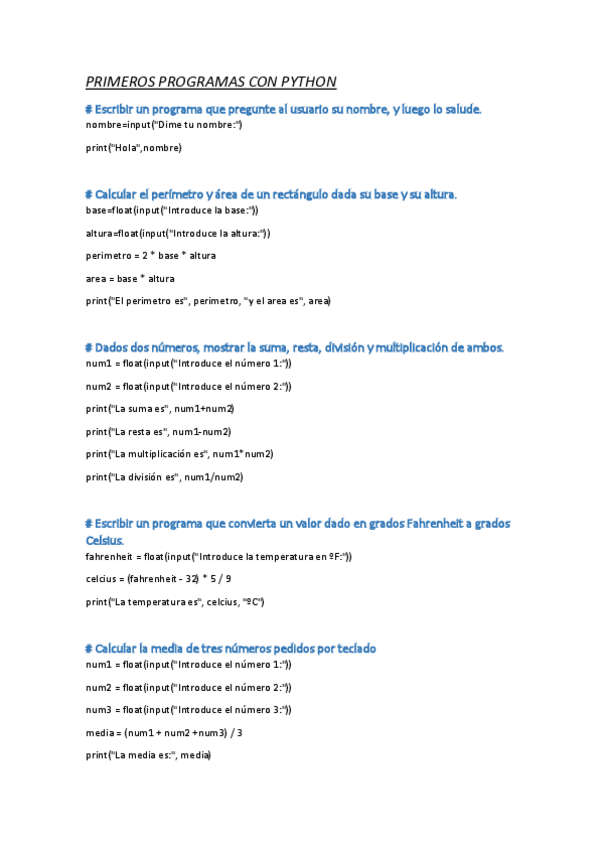 PRIMEROS PROGRAMAS CON PYTHON

# Escribir un programa que pregunte al usuario su nombre, y luego lo salude.

nombre=input("Dime tu nombre:")

print("Hola",nombre)

# Calcular el perímetro y área de un rectángulo dada su base y su altura.

base=float(input("Introduce la base:"))

altura=float(input("Introduce la altura:"))

perimetro = 2 * base * altura

area = base * altura

print("El perimetro es", perimetro, "y el area es", area)

# Dados dos números, mostrar la suma, resta, división y multiplicación de ambos.

num1 = float(input("Introduce el número 1:"))

num2 = float(input("Introduce el número 2:"))

print("La suma es", num1+num2)

print("La resta es", num1-num2)

print("La multiplicación es", num1*num2)

print("La división es", num1/num2)

# Escribir un programa que convierta un valor dado en grados Fahrenheit a grados Celsius.

fahrenheit = float(input("Introduce la temperatura en ºF:"))

celcius = (fahrenheit - 32) * 5 / 9

print("La temperatura es", celcius, "ºC")

# Calcular la media de tres números pedidos por teclado

num1 = float(input("Introduce el número 1:"))

num2 = float(input("Introduce el número 2:"))

num3 = float(input("Introduce el número 3:"))

media = (num1 + num2 +num3) / 3

print("La media es:", media)